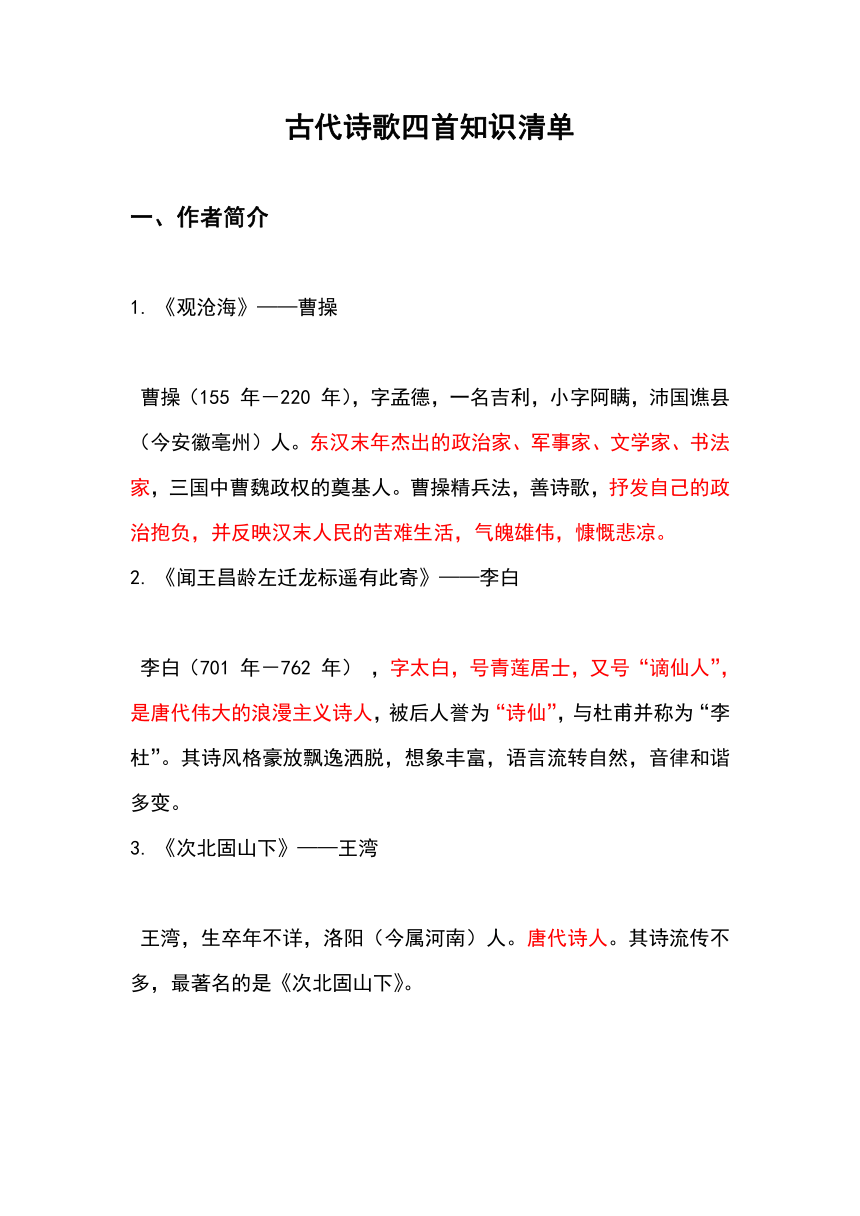 古代诗歌四首知识清单

一、作者简介

1. 《观沧海》——曹操

曹操（155 年－220 年），字孟德，一名吉利，小字阿瞒，沛国谯县（今安徽亳州）人。东汉末年杰出的政治家、军事家、文学家、书法家，三国中曹魏政权的奠基人。曹操精兵法，善诗歌，抒发自己的政治抱负，并反映汉末人民的苦难生活，气魄雄伟，慷慨悲凉。

2. 《闻王昌龄左迁龙标遥有此寄》——李白

李白（701 年－762 年），字太白，号青莲居士，又号“谪仙人”，是唐代伟大的浪漫主义诗人，被后人誉为“诗仙”，与杜甫并称为“李杜”。其诗风格豪放飘逸洒脱，想象丰富，语言流转自然，音律和谐多变。

3. 《次北固山下》——王湾

王湾，生卒年不详，洛阳（今属河南）人。唐代诗人。其诗流传不多，最著名的是《次北固山下》。